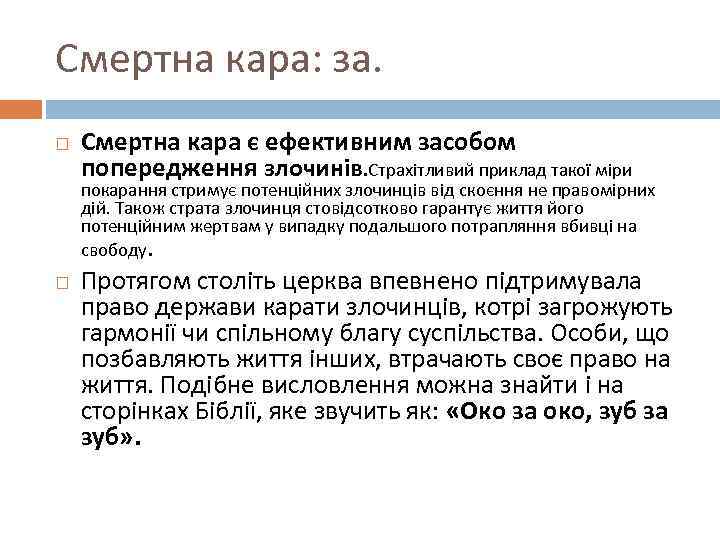 Смертна кара: за.

Смертна кара є ефективним засобом попередження злочинів.Страхітливий приклад такої міри покарання стримує потенційних злочинців від скоєння не правомірних дій. Також страта злочинця стовідсотково гарантує життя його потенційним жертвам у випадку подальшого потрапляння вбивці на свободу.

Протягом століть церква впевнено підтримувала право держави карати злочинців, котрі загрожують гармонії чи спільному благу суспільства. Особи, що позбавляють життя інших, втрачають своє право на життя. Подібне висловлення можна знайти і на сторінках Біблії, яке звучить як: «Око за око, зуб за зуб».